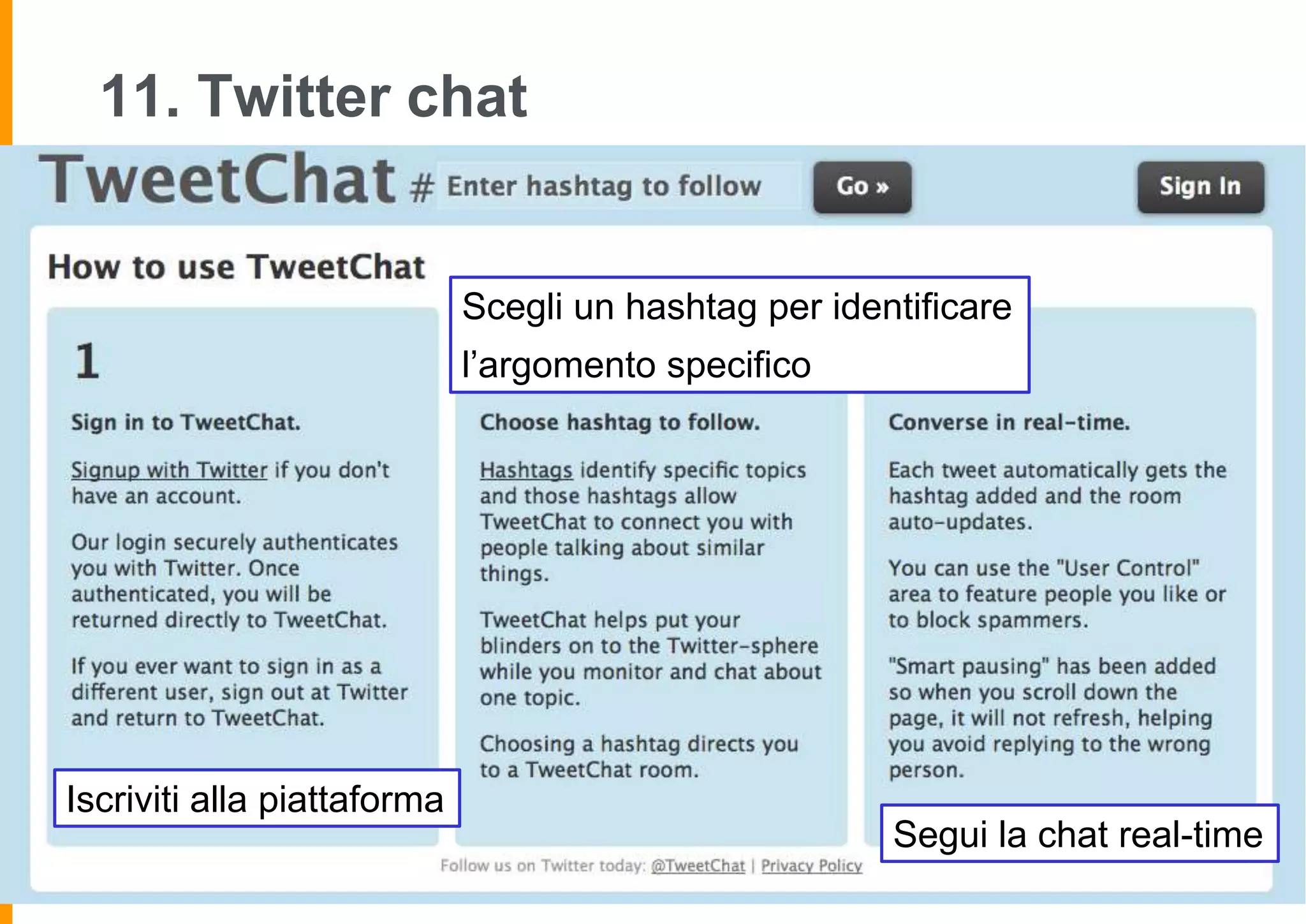 11. Twitter chat

TweetChat # Enter hashtag to follow Go » Sign In

How to use TweetChat

Scegli un hashtag per identificare l'argomento specifico

1

Sign in to TweetChat.

Signup with Twitter if you don't have an account.

Our login securely authenticates you with Twitter. Once authenticated, you will be returned directly to TweetChat.

If you ever want to sign in as a different user, sign out at Twitter and return to TweetChat.

Iscriviti alla piattaforma

Choose hashtag to follow.

Hashtags identify specific topics and those hashtags allow TweetChat to connect you with people talking about similar things.

TweetChat helps put your blinders on to the Twitter-sphere while you monitor and chat about one topic.

Choosing a hashtag directs you to a TweetChat room.

Converse in real-time.

Each tweet automatically gets the hashtag added and the room auto-updates.

You can use the "User Control" area to feature people you like or to block spammers.

"Smart pausing" has been added so when you scroll down the page, it will not refresh, helping you avoid replying to the wrong person.

Segui la chat real-time

Follow us on Twitter today: @TweetChat | Privacy Policy